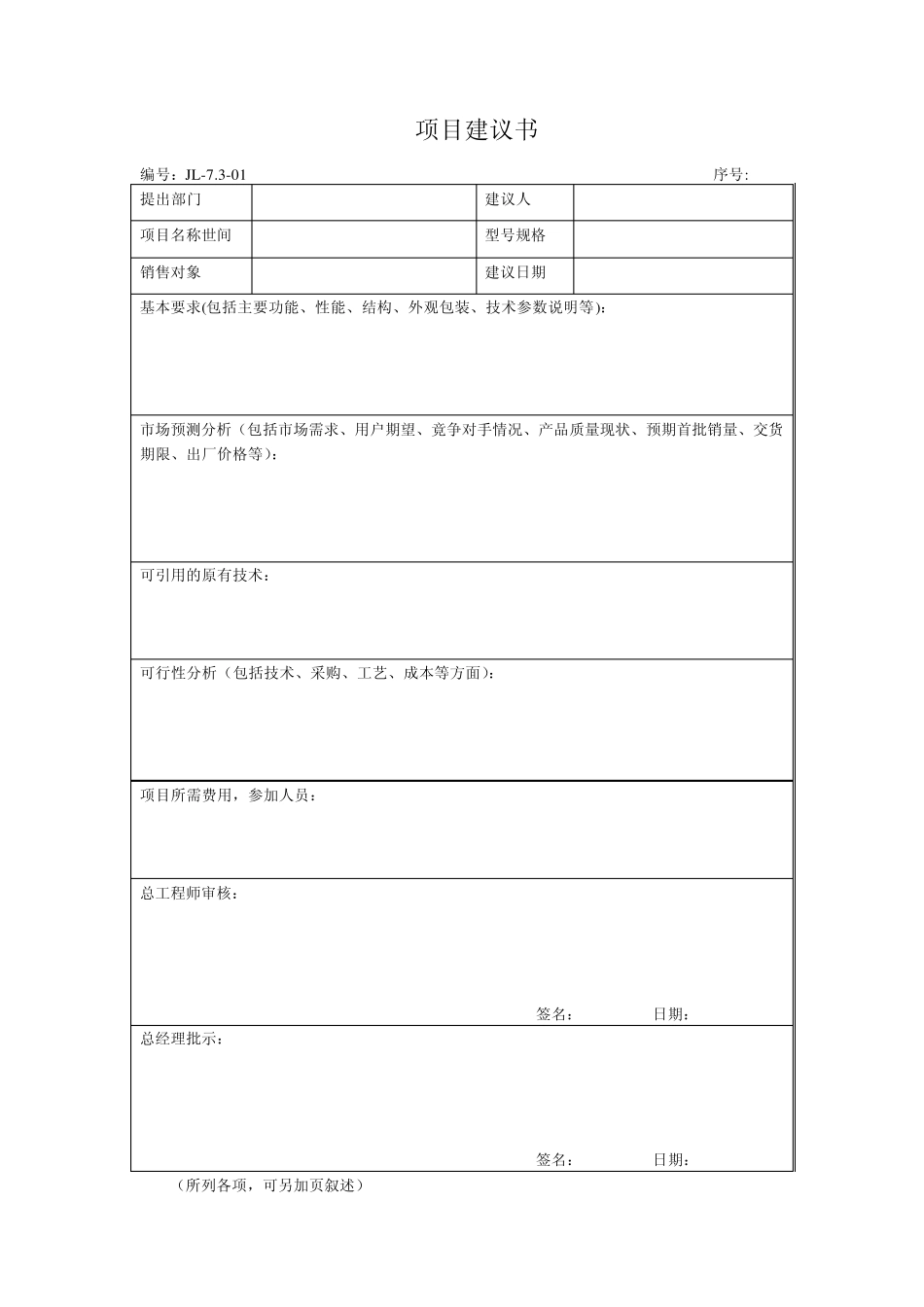 项目建议书

编号：JL-7.3-01 序号:

| 提出部门 | | 建议人 | |
|---|---|---|---|
| 项目名称世间 | | 型号规格 | |
| 销售对象 | | 建议日期 | |

基本要求(包括主要功能、性能、结构、外观包装、技术参数说明等)：

市场预测分析（包括市场需求、用户期望、竞争对手情况、产品质量现状、预期首批销量、交货期限、出厂价格等）：

可引用的原有技术：

可行性分析（包括技术、采购、工艺、成本等方面）：

项目所需费用，参加人员：

总工程师审核：

签名： 日期：

总经理批示：

签名： 日期：

（所列各项，可另加页叙述）